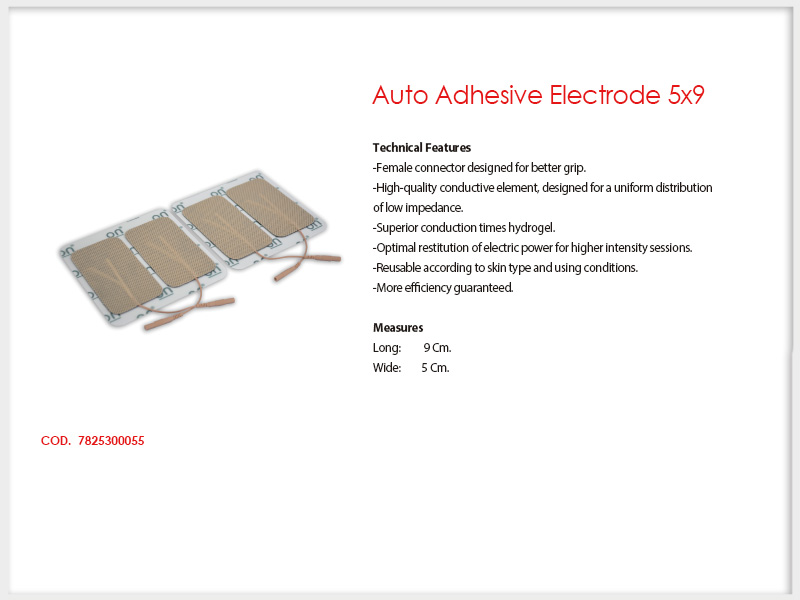 Auto Adhesive Electrode 5x9

Technical Features
-Female connector designed for better grip.
-High-quality conductive element, designed for a uniform distribution of low impedance.
-Superior conduction times hydrogel.
-Optimal restitution of electric power for higher intensity sessions.
-Reusable according to skin type and using conditions.
-More efficiency guaranteed.

Measures
Long: 9 Cm.
Wide: 5 Cm.

COD. 7825300055